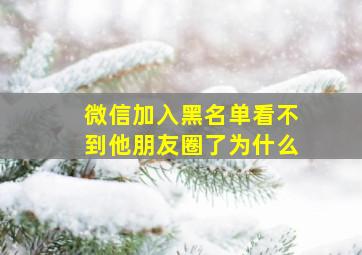 微信加入黑名单看不到他朋友圈了为什么